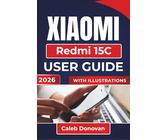 XIAOMI

Redmi 15C

USER GUIDE

2026

WITH ILLUSTRATIONS

Caleb Donovan